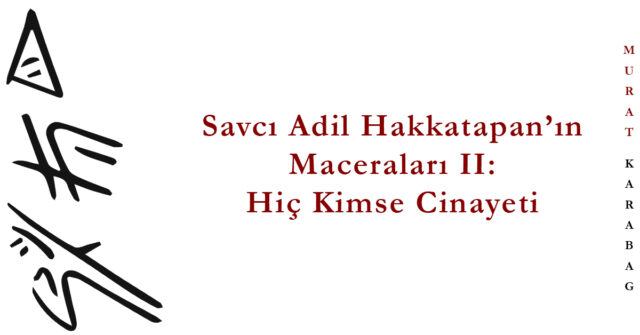 Savcı Adil Hakkatapan'ın Maceraları II: Hiç Kimse Cinayeti

MURAT KARABAG